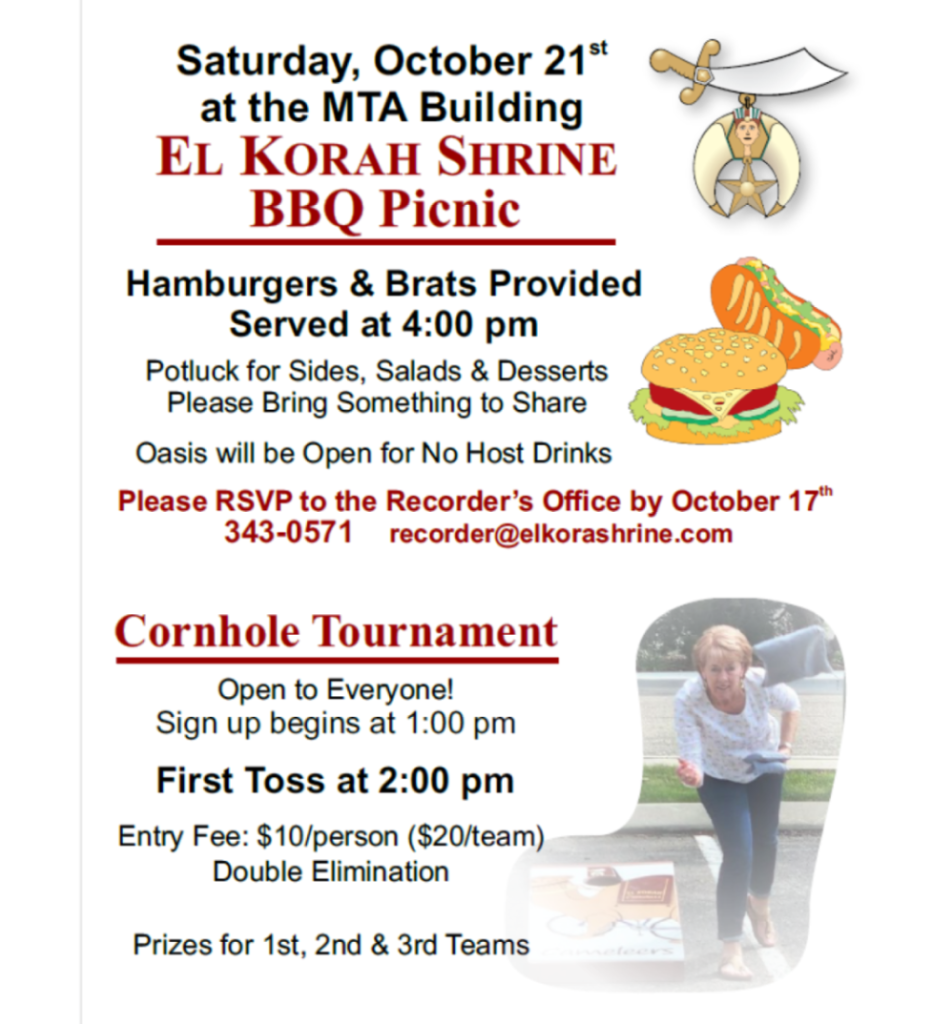 Saturday, October 21st
at the MTA Building
EL KORAH SHRINE
BBQ Picnic

Hamburgers & Brats Provided
Served at 4:00 pm

Potluck for Sides, Salads & Desserts
Please Bring Something to Share

Oasis will be Open for No Host Drinks

Please RSVP to the Recorder's Office by October 17th
343-0571 recorder@elkorashrine.com

Cornhole Tournament

Open to Everyone!
Sign up begins at 1:00 pm

First Toss at 2:00 pm

Entry Fee: $10/person ($20/team)
Double Elimination

Prizes for 1st, 2nd & 3rd Teams